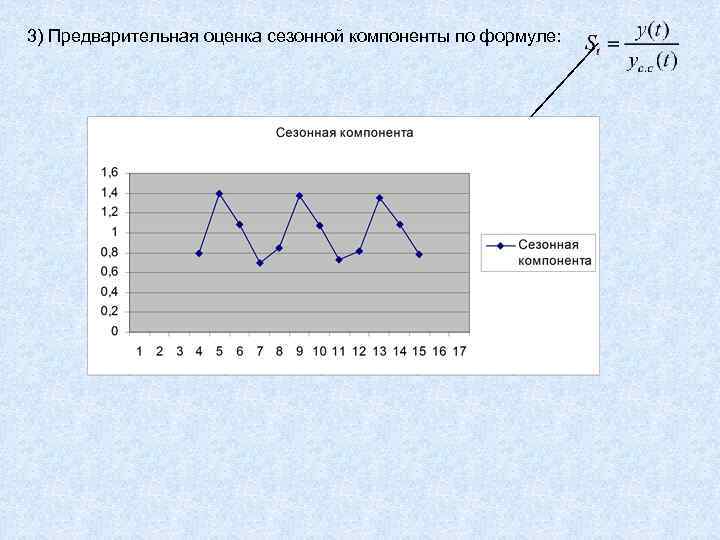 3) Предварительная оценка сезонной компоненты по формуле: $S_t = \frac{y(t)}{y_{c.c}(t)}$

Сезонная компонента

1,6
1,4
1,2
1
0,8
0,6
0,4
0,2
0

1 2 3 4 5 6 7 8 9 10 11 12 13 14 15 16 17

Сезонная компонента